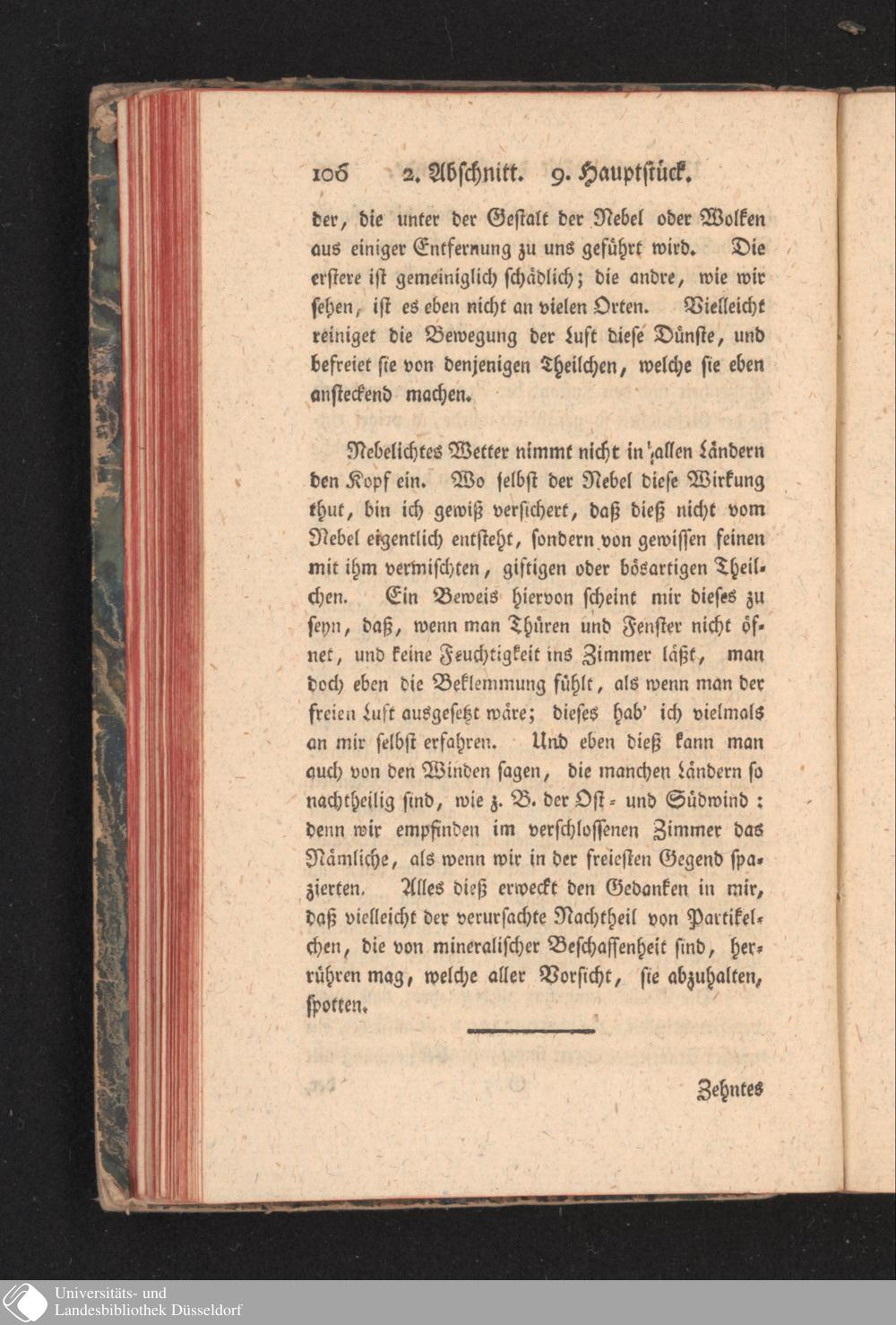 106 2. Abschnitt. 9. Hauptstück.

der, die unter der Gestalt der Nebel oder Wolken aus einiger Entfernung zu uns geführt wird. Die erstere ist gemeiniglich schädlich; die andre, wie wir sehen, ist es eben nicht an vielen Orten. Vielleicht reiniget die Bewegung der Luft diese Dünste, und befreiet sie von denjenigen Theilchen, welche sie eben ansteckend machen.

Nebelichtes Wetter nimmt nicht in allen Ländern den Kopf ein. Wo selbst der Nebel diese Wirkung thut, bin ich gewiß versichert, daß dieß nicht vom Nebel eigentlich entsteht, sondern von gewissen feinen mit ihm vermischten, giftigen oder bösartigen Theilchen. Ein Beweis hiervon scheint mir dieses zu seyn, daß, wenn man Thüren und Fenster nicht öfnet, und keine Feuchtigkeit ins Zimmer läßt, man doch eben die Beklemmung fühlt, als wenn man der freien Luft ausgesetzt wäre; dieses hab' ich vielmals an mir selbst erfahren. Und eben dieß kann man auch von den Winden sagen, die manchen Ländern so nachtheilig sind, wie z. B. der Ost- und Südwind: denn wir empfinden im verschlossenen Zimmer das Nämliche, als wenn wir in der freiesten Gegend spazierten. Alles dieß erweckt den Gedanken in mir, daß vielleicht der verursachte Nachtheil von Partikelchen, die von mineralischer Beschaffenheit sind, herrühren mag, welche aller Vorsicht, sie abzuhalten, spotten.

Zehntes

Universitäts- und Landesbibliothek Düsseldorf